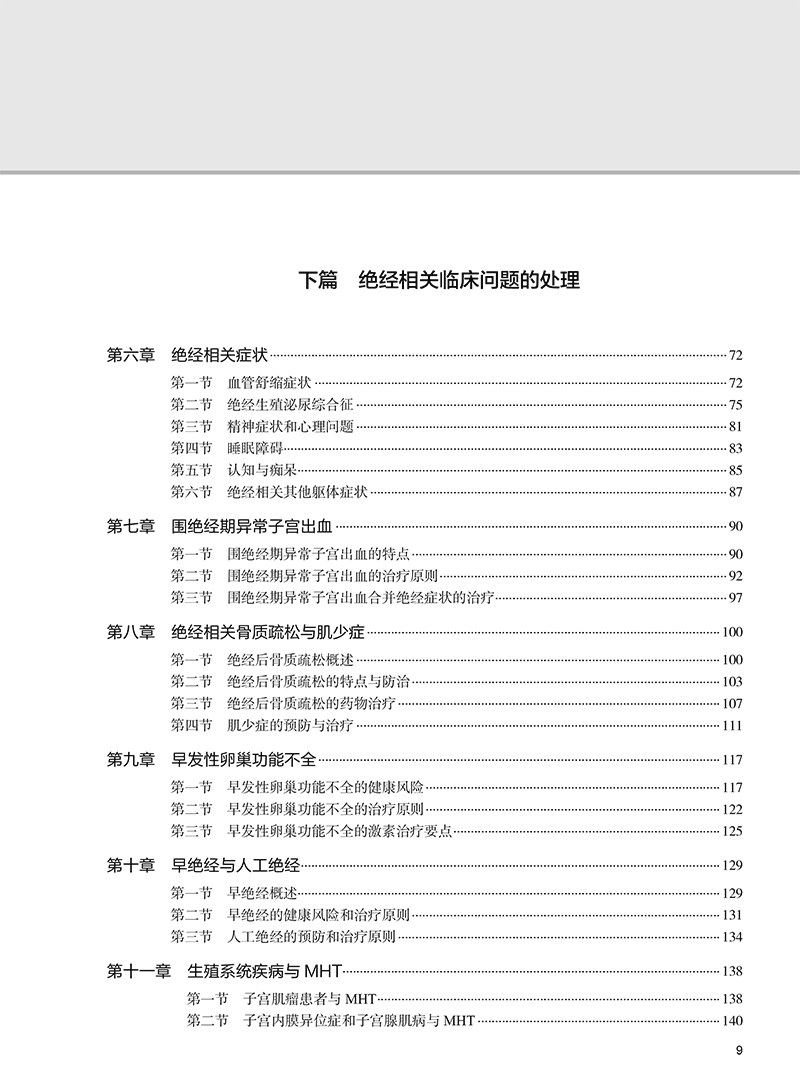 下篇 绝经相关临床问题的处理

第六章 绝经相关症状 72

第一节 血管舒缩症状 72
第二节 绝经生殖泌尿综合征 75
第三节 精神症状和心理问题 81
第四节 睡眠障碍 83
第五节 认知与痴呆 85
第六节 绝经相关其他躯体症状 87

第七章 围绝经期异常子宫出血 90

第一节 围绝经期异常子宫出血的特点 90
第二节 围绝经期异常子宫出血的治疗原则 92
第三节 围绝经期异常子宫出血合并绝经症状的治疗 97

第八章 绝经相关骨质疏松与肌少症 100

第一节 绝经后骨质疏松概述 100
第二节 绝经后骨质疏松的特点与防治 103
第三节 绝经后骨质疏松的药物治疗 107
第四节 肌少症的预防与治疗 111

第九章 早发性卵巢功能不全 117

第一节 早发性卵巢功能不全的健康风险 117
第二节 早发性卵巢功能不全的治疗原则 122
第三节 早发性卵巢功能不全的激素治疗要点 125

第十章 早绝经与人工绝经 129

第一节 早绝经概述 129
第二节 早绝经的健康风险和治疗原则 131
第三节 人工绝经的预防和治疗原则 134

第十一章 生殖系统疾病与MHT 138

第一节 子宫肌瘤患者与MHT 138
第二节 子宫内膜异位症和子宫腺肌病与MHT 140

9